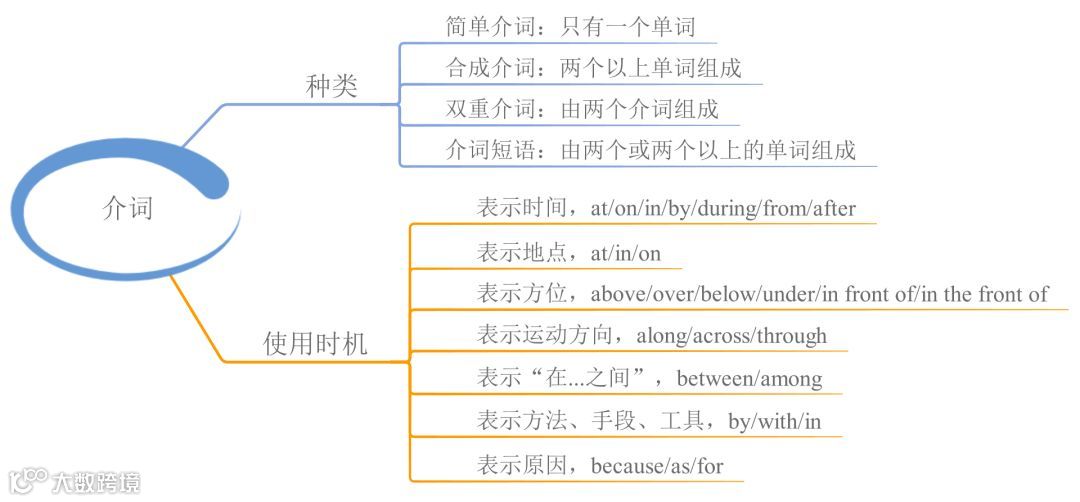 介词

种类

简单介词：只有一个单词

合成介词：两个以上单词组成

双重介词：由两个介词组成

介词短语：由两个或两个以上的单词组成

使用时机

表示时间，at/on/in/by/during/from/after

表示地点，at/in/on

表示方位，above/over/below/under/in front of/in the front of

表示运动方向，along/across/through

表示“在...之间”，between/among

表示方法、手段、工具，by/with/in

表示原因，because/as/for

大数跨境